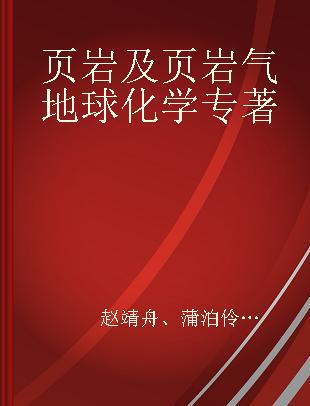 页岩及页岩气地球化学专著

赵靖舟、蒲泊伶…